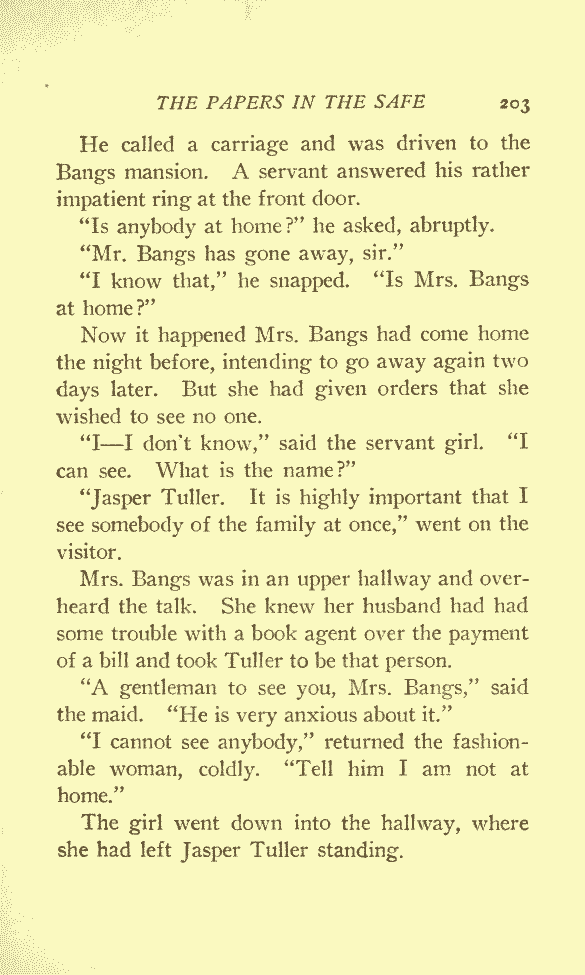 THE PAPERS IN THE SAFE 203

He called a carriage and was driven to the Bangs mansion. A servant answered his rather impatient ring at the front door.

"Is anybody at home?" he asked, abruptly.

"Mr. Bangs has gone away, sir."

"I know that," he snapped. "Is Mrs. Bangs at home?"

Now it happened Mrs. Bangs had come home the night before, intending to go away again two days later. But she had given orders that she wished to see no one.

"I—I don't know," said the servant girl. "I can see. What is the name?"

"Jasper Tuller. It is highly important that I see somebody of the family at once," went on the visitor.

Mrs. Bangs was in an upper hallway and overheard the talk. She knew her husband had had some trouble with a book agent over the payment of a bill and took Tuller to be that person.

"A gentleman to see you, Mrs. Bangs," said the maid. "He is very anxious about it."

"I cannot see anybody," returned the fashionable woman, coldly. "Tell him I am not at home."

The girl went down into the hallway, where she had left Jasper Tuller standing.